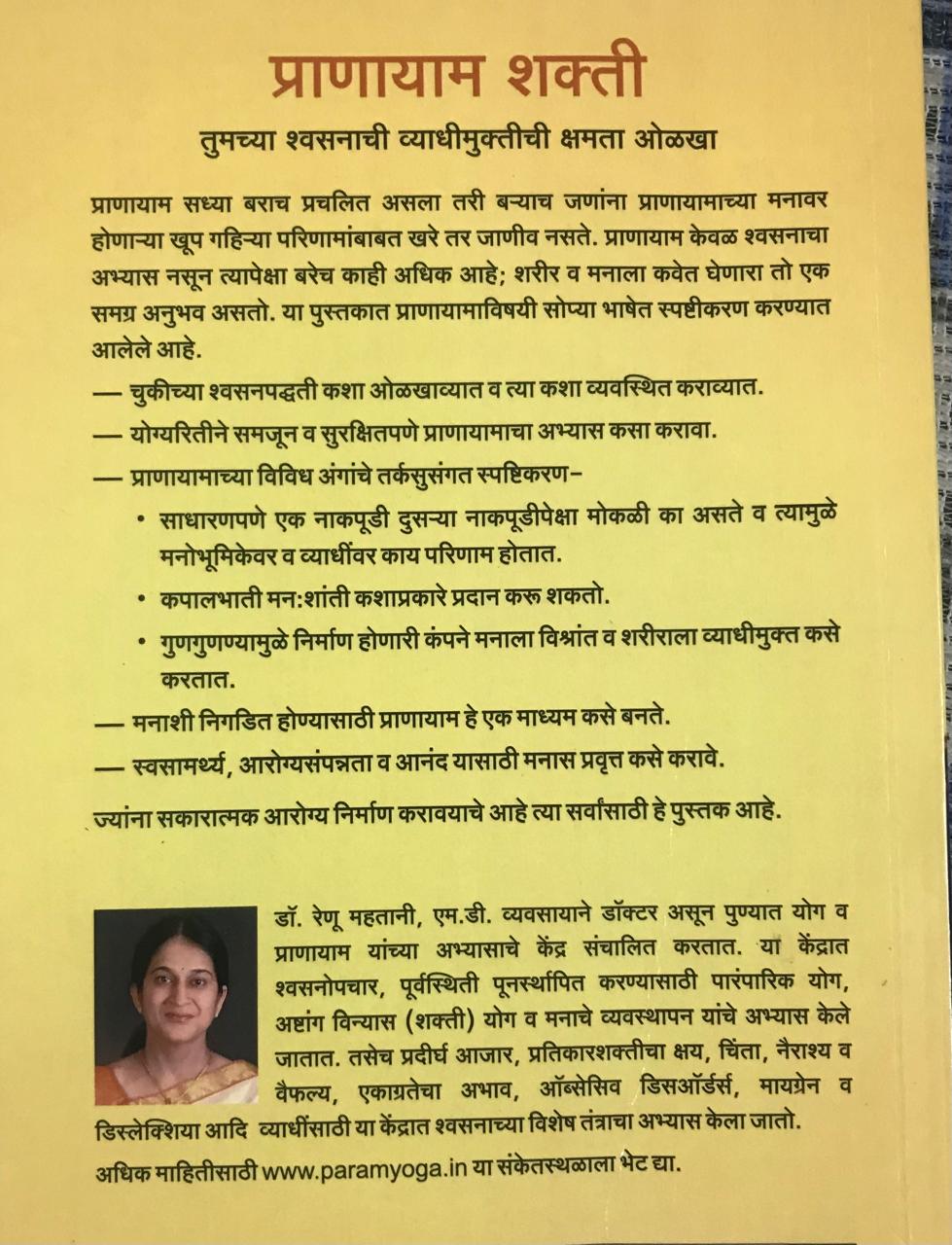 प्राणायाम शक्ती

तुमच्या श्वसनाची व्याधीमुक्तीची क्षमता ओळखा

प्राणायाम सध्या बराच प्रचलित असला तरी बऱ्याच जणांना प्राणायामाच्या मनावर होणाऱ्या खूप गहिऱ्या परिणामांबाबत खरे तर जाणीव नसते. प्राणायाम केवळ श्वसनाचा अभ्यास नसून त्यापेक्षा बरेच काही अधिक आहे; शरीर व मनाला कवेत घेणारा तो एक समग्र अनुभव असतो. या पुस्तकात प्राणायामाविषयी सोप्या भाषेत स्पष्टीकरण करण्यात आलेले आहे.

— चुकीच्या श्वसनपद्धती कशा ओळखाव्यात व त्या कशा व्यवस्थित कराव्यात.

— योग्यरितीने समजून व सुरक्षितपणे प्राणायामाचा अभ्यास कसा करावा.

— प्राणायामाच्या विविध अंगांचे तर्कसुसंगत स्पष्टिकरण–

• साधारणपणे एक नाकपूडी दुसऱ्या नाकपूडीपेक्षा मोकळी का असते व त्यामुळे मनोभूमिकेवर व व्याधींवर काय परिणाम होतात.

• कपालभाती मन:शांती कशाप्रकारे प्रदान करू शकतो.

• गुणगुणण्यामुळे निर्माण होणारी कंपने मनाला विश्रांत व शरीराला व्याधीमुक्त कसे करतात.

— मनाशी निगडित होण्यासाठी प्राणायाम हे एक माध्यम कसे बनते.

— स्वसामर्थ्य, आरोग्यसंपन्नता व आनंद यासाठी मनास प्रवृत्त कसे करावे.

ज्यांना सकारात्मक आरोग्य निर्माण करावयाचे आहे त्या सर्वांसाठी हे पुस्तक आहे.

डॉ. रेणू महतानी, एम.डी. व्यवसायाने डॉक्टर असून पुण्यात योग व प्राणायाम यांच्या अभ्यासाचे केंद्र संचालित करतात. या केंद्रात श्वसनोपचार, पूर्वस्थिती पूनर्स्थापित करण्यासाठी पारंपारिक योग, अष्टांग विन्यास (शक्ती) योग व मनाचे व्यवस्थापन यांचे अभ्यास केले जातात. तसेच प्रदीर्घ आजार, प्रतिकारशक्तीचा क्षय, चिंता, नैराश्य व वैफल्य, एकाग्रतेचा अभाव, ऑब्सेसिव डिसऑर्डर्स, मायग्रेन व डिस्लेक्शिया आदि व्याधींसाठी या केंद्रात श्वसनाच्या विशेष तंत्राचा अभ्यास केला जातो.

अधिक माहितीसाठी www.paramyoga.in या संकेतस्थळाला भेट द्या.